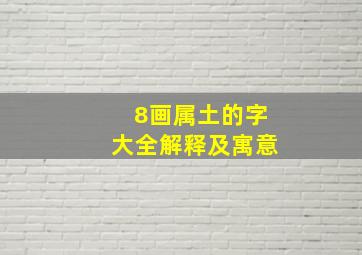 8画属土的字
大全解释及寓意